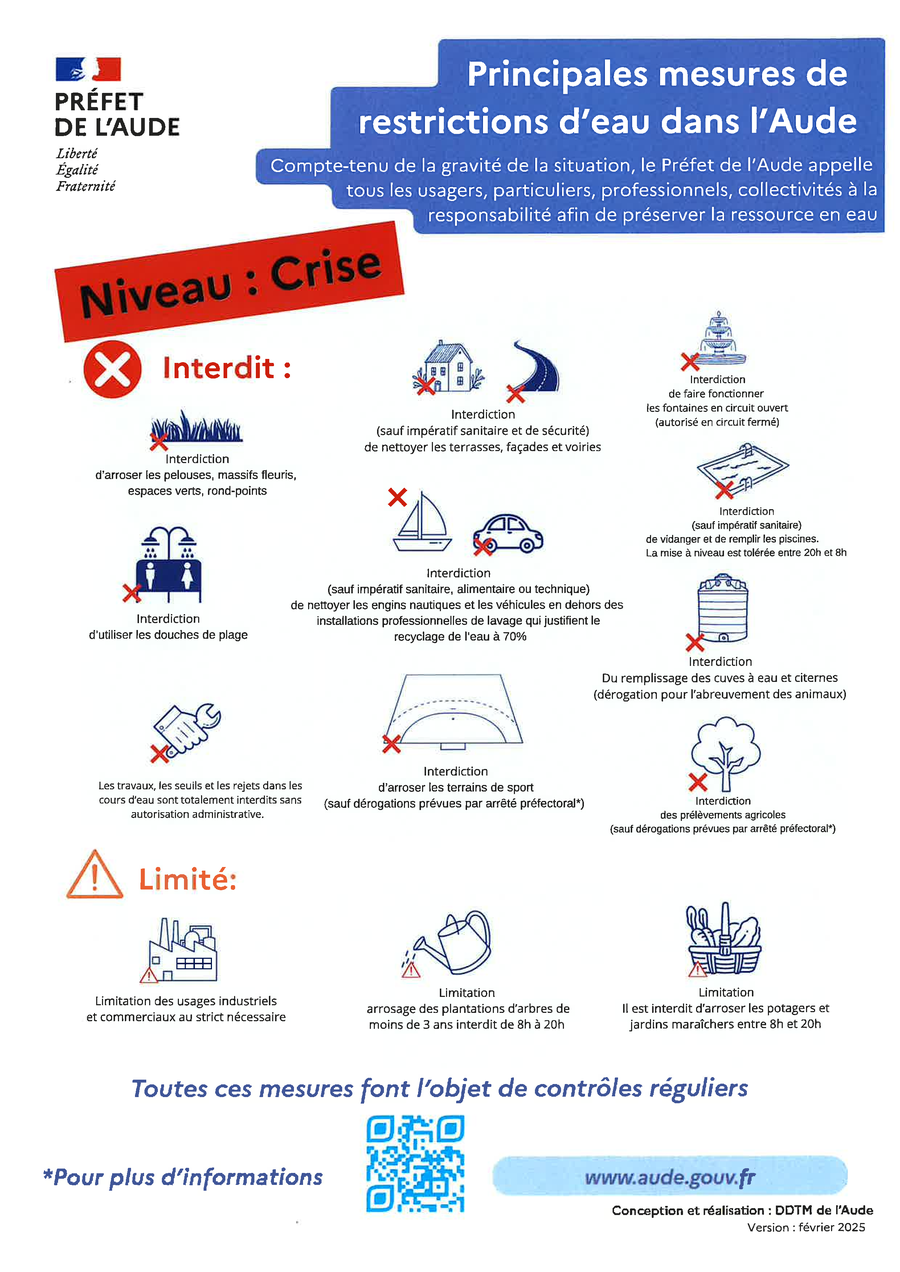 PRÉFET
DE L'AUDE
Liberté
Égalité
Fraternité

Principales mesures de restrictions d'eau dans l'Aude

Compte-tenu de la gravité de la situation, le Préfet de l'Aude appelle tous les usagers, particuliers, professionnels, collectivités à la responsabilité afin de préserver la ressource en eau

Niveau : Crise

Interdit :

Interdiction
d'arroser les pelouses, massifs fleuris, espaces verts, rond-points

Interdiction
d'utiliser les douches de plage

Les travaux, les seuils et les rejets dans les cours d'eau sont totalement interdits sans autorisation administrative.

Interdiction
(sauf impératif sanitaire et de sécurité)
de nettoyer les terrasses, façades et voiries

Interdiction
(sauf impératif sanitaire, alimentaire ou technique)
de nettoyer les engins nautiques et les véhicules en dehors des installations professionnelles de lavage qui justifient le recyclage de l'eau à 70%

Interdiction
d'arroser les terrains de sport
(sauf dérogations prévues par arrêté préfectoral*)

Interdiction
de faire fonctionner
les fontaines en circuit ouvert
(autorisé en circuit fermé)

Interdiction
(sauf impératif sanitaire)
de vidanger et de remplir les piscines.
La mise à niveau est tolérée entre 20h et 8h

Interdiction
Du remplissage des cuves à eau et citernes
(dérogation pour l'abreuvement des animaux)

Interdiction
des prélèvements agricoles
(sauf dérogations prévues par arrêté préfectoral*)

Limité:

Limitation des usages industriels
et commerciaux au strict nécessaire

Limitation
arrosage des plantations d'arbres de moins de 3 ans interdit de 8h à 20h

Limitation
Il est interdit d'arroser les potagers et jardins maraîchers entre 8h et 20h

Toutes ces mesures font l'objet de contrôles réguliers

*Pour plus d'informations

www.aude.gouv.fr

Conception et réalisation : DDTM de l'Aude
Version : février 2025